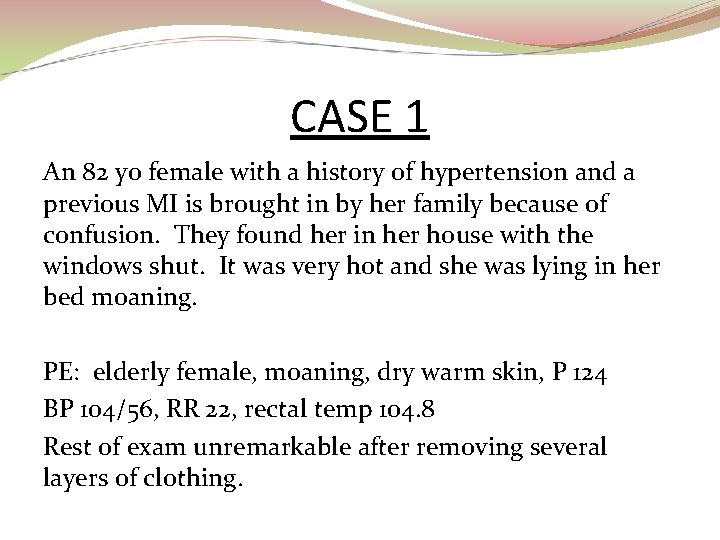 CASE 1

An 82 yo female with a history of hypertension and a previous MI is brought in by her family because of confusion. They found her in her house with the windows shut. It was very hot and she was lying in her bed moaning.

PE: elderly female, moaning, dry warm skin, P 124

BP 104/56, RR 22, rectal temp 104.8

Rest of exam unremarkable after removing several layers of clothing.